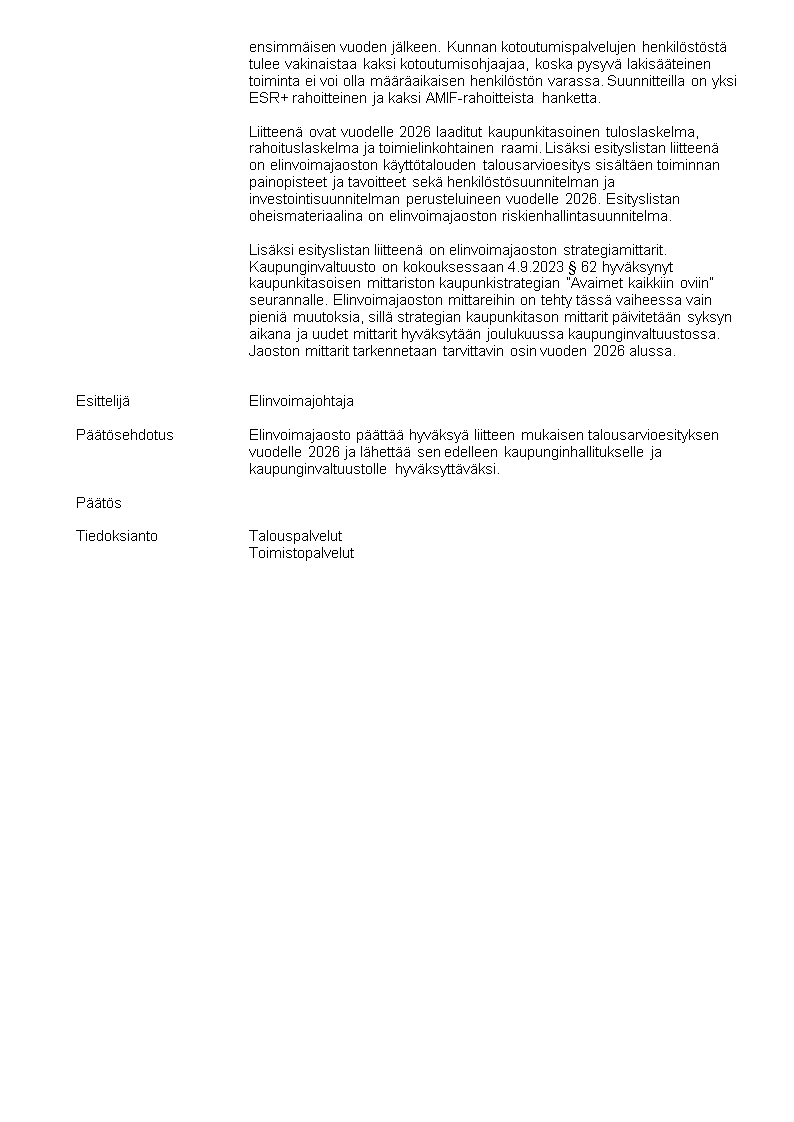 ensimmäisen vuoden jälkeen. Kunnan kotoutumispalvelujen henkilöstöstä tulee vakinaistaa kaksi kotoutumisohjaajaa, koska pysyvä lakisääteinen toiminta ei voi olla määräaikaisen henkilöstön varassa. Suunnitteilla on yksi ESR+ rahoitteinen ja kaksi AMIF-rahoitteista hanketta.

Liitteenä ovat vuodelle 2026 laaditut kaupunkitasoinen tuloslaskelma, rahoituslaskelma ja toimielinkohtainen raami. Lisäksi esityslistan liitteenä on elinvoimajaoston käyttötalouden talousarvioesitys sisältäen toiminnan painopisteet ja tavoitteet sekä henkilöstösuunnitelman ja investointisuunnitelman perusteluineen vuodelle 2026. Esityslistan oheismateriaalina on elinvoimajaoston riskienhallintasuunnitelma.

Lisäksi esityslistan liitteenä on elinvoimajaoston strategiamittarit. Kaupunginvaltuusto on kokouksessaan 4.9.2023 § 62 hyväksynyt kaupunkitasoisen mittariston kaupunkistrategian "Avaimet kaikkiin oviin" seurannalle. Elinvoimajaoston mittareihin on tehty tässä vaiheessa vain pieniä muutoksia, sillä strategian kaupunkitason mittarit päivitetään syksyn aikana ja uudet mittarit hyväksytään joulukuussa kaupunginvaltuustossa. Jaoston mittarit tarkennetaan tarvittavin osin vuoden 2026 alussa.

Esittelijä

Elinvoimajohtaja

Päätösehdotus

Elinvoimajaosto päättää hyväksyä liitteen mukaisen talousarvioesityksen vuodelle 2026 ja lähettää sen edelleen kaupunginhallitukselle ja kaupunginvaltuustolle hyväksyttäväksi.

Päätös

Tiedoksianto

Talouspalvelut
Toimistopalvelut